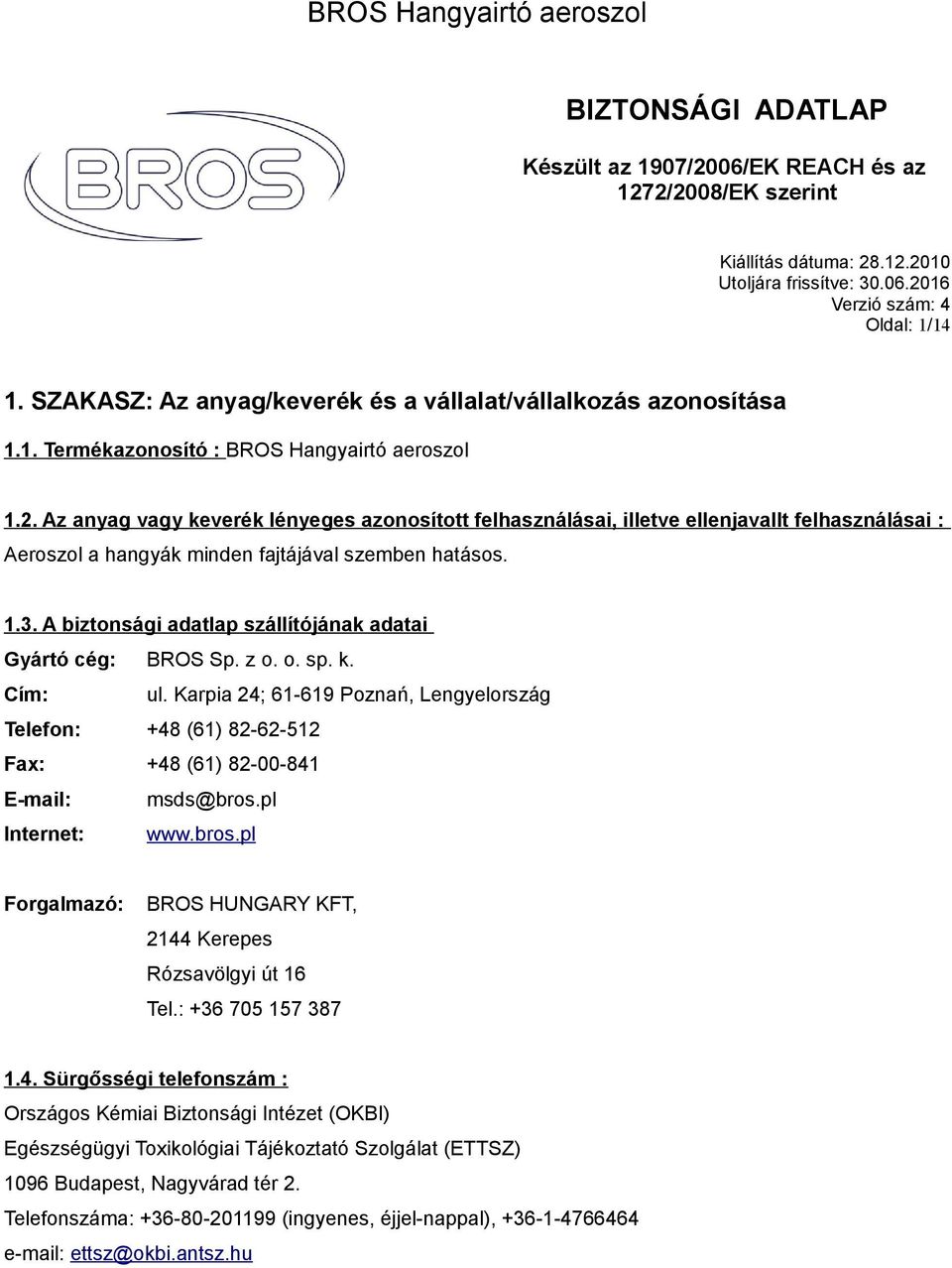 BROS Hangyairtó aeroszol

BROS

BIZTONSÁGI ADATLAP

Készült az 1907/2006/EK REACH és az 1272/2008/EK szerint

Kiállítás dátuma: 28.12.2010
Utoljára frissítve: 30.06.2016
Verzió szám: 4
Oldal: 1/14

1. SZAKASZ: Az anyag/keverék és a vállalat/vállalkozás azonosítása

1.1. Termékazonosító : BROS Hangyairtó aeroszol

1.2. Az anyag vagy keverék lényeges azonosított felhasználásai, illetve ellenjavallt felhasználásai :
Aeroszol a hangyák minden fajtájával szemben hatásos.

1.3. A biztonsági adatlap szállítójának adatai

Gyártó cég: BROS Sp. z o. o. sp. k.
Cím: ul. Karpia 24; 61-619 Poznań, Lengyelország
Telefon: +48 (61) 82-62-512
Fax: +48 (61) 82-00-841
E-mail: msds@bros.pl
Internet: www.bros.pl

Forgalmazó: BROS HUNGARY KFT,
2144 Kerepes
Rózsavölgyi út 16
Tel.: +36 705 157 387

1.4. Sürgősségi telefonszám :
Országos Kémiai Biztonsági Intézet (OKBI)
Egészségügyi Toxikológiai Tájékoztató Szolgálat (ETTSZ)
1096 Budapest, Nagyvárad tér 2.
Telefonszáma: +36-80-201199 (ingyenes, éjjel-nappal), +36-1-4766464
e-mail: ettsz@okbi.antsz.hu